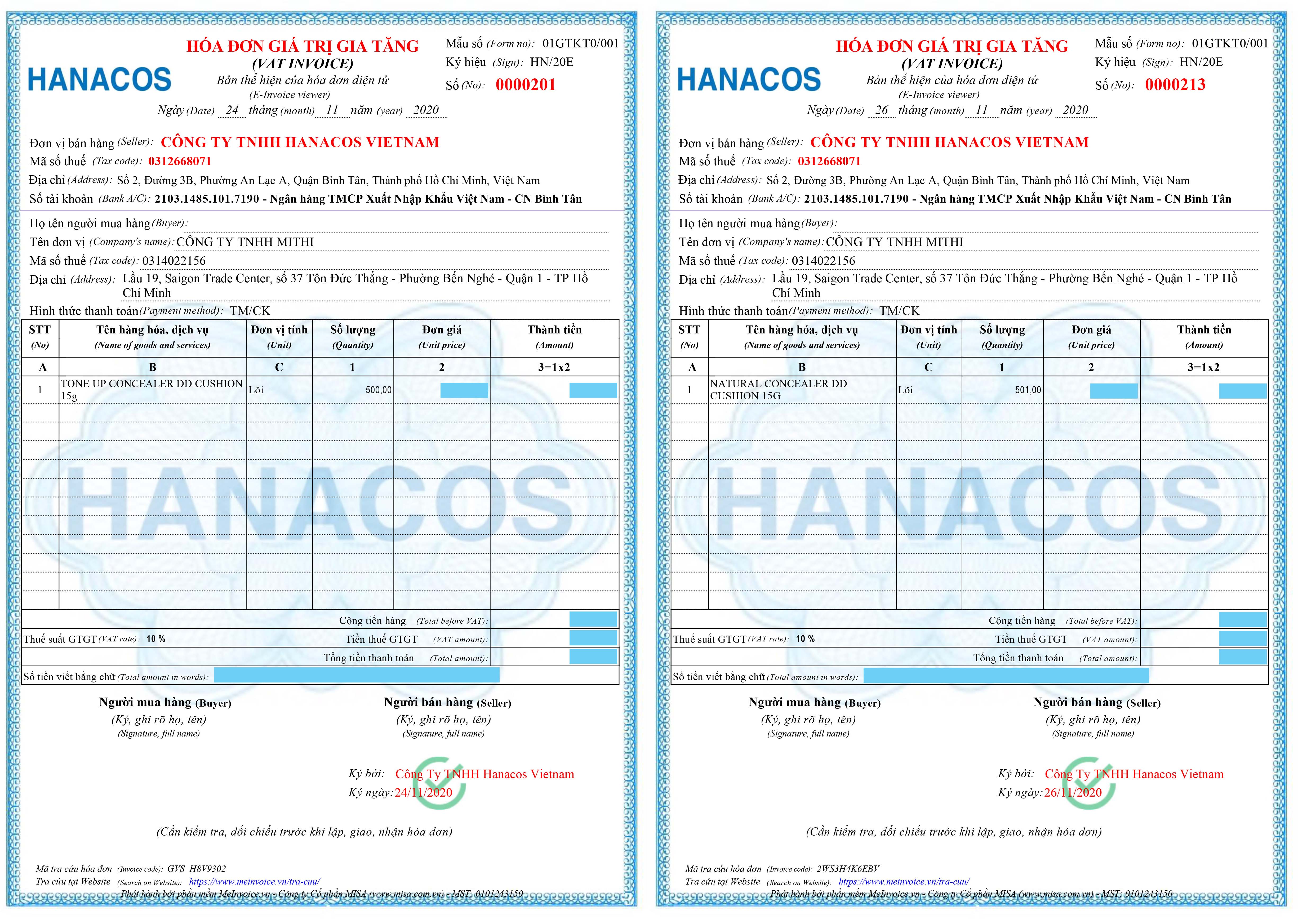 HANACOS

HÓA ĐƠN GIÁ TRỊ GIA TĂNG
(VAT INVOICE)
Bản thể hiện của hóa đơn điện tử
(E-Invoice viewer)

Mẫu số (Form no): 01GTKT0/001
Ký hiệu (Sign): HN/20E
Số (No): 0000201

Ngày (Date) 24 tháng (month) 11 năm (year) 2020

Đơn vị bán hàng (Seller): CÔNG TY TNHH HANACOS VIETNAM
Mã số thuế (Tax code): 0312668071
Địa chỉ (Address): Số 2, Đường 3B, Phường An Lạc A, Quận Bình Tân, Thành phố Hồ Chí Minh, Việt Nam
Số tài khoản (Bank A/C): 2103.1485.101.7190 - Ngân hàng TMCP Xuất Nhập Khẩu Việt Nam - CN Bình Tân

Họ tên người mua hàng (Buyer):
Tên đơn vị (Company's name): CÔNG TY TNHH MITHI
Mã số thuế (Tax code): 0314022156
Địa chỉ (Address): Lầu 19, Saigon Trade Center, số 37 Tôn Đức Thắng - Phường Bến Nghé - Quận 1 - TP Hồ Chí Minh
Hình thức thanh toán (Payment method): TM/CK

| STT (No) | Tên hàng hóa, dịch vụ (Name of goods and services) | Đơn vị tính (Unit) | Số lượng (Quantity) | Đơn giá (Unit price) | Thành tiền (Amount) |
|---|---|---|---|---|---|
| A | B | C | 1 | 2 | 3=1x2 |
| 1 | TONE UP CONCEALER DD CUSHION 15g | Lõi | 500,00 | | |

Cộng tiền hàng (Total before VAT):
Thuế suất GTGT (VAT rate): 10 % Tiền thuế GTGT (VAT amount):
Tổng tiền thanh toán (Total amount):
Số tiền viết bằng chữ (Total amount in words):

Người mua hàng (Buyer)
(Ký, ghi rõ họ, tên)
(Signature, full name)

Người bán hàng (Seller)
(Ký, ghi rõ họ, tên)
(Signature, full name)

Ký bởi: Công Ty TNHH Hanacos Vietnam
Ký ngày: 24/11/2020

(Cần kiểm tra, đối chiếu trước khi lập, giao, nhận hóa đơn)

Mã tra cứu hóa đơn (Invoice code): GVS_H8V9302
Tra cứu tại Website (Search on Website): https://www.meinvoice.vn/tra-cuu/
Phát hành bởi phần mềm MeInvoice.vn - Công ty Cổ phần MISA (www.misa.com.vn) - MST: 0101243150

HANACOS

HÓA ĐƠN GIÁ TRỊ GIA TĂNG
(VAT INVOICE)
Bản thể hiện của hóa đơn điện tử
(E-Invoice viewer)

Mẫu số (Form no): 01GTKT0/001
Ký hiệu (Sign): HN/20E
Số (No): 0000213

Ngày (Date) 26 tháng (month) 11 năm (year) 2020

Đơn vị bán hàng (Seller): CÔNG TY TNHH HANACOS VIETNAM
Mã số thuế (Tax code): 0312668071
Địa chỉ (Address): Số 2, Đường 3B, Phường An Lạc A, Quận Bình Tân, Thành phố Hồ Chí Minh, Việt Nam
Số tài khoản (Bank A/C): 2103.1485.101.7190 - Ngân hàng TMCP Xuất Nhập Khẩu Việt Nam - CN Bình Tân

Họ tên người mua hàng (Buyer):
Tên đơn vị (Company's name): CÔNG TY TNHH MITHI
Mã số thuế (Tax code): 0314022156
Địa chỉ (Address): Lầu 19, Saigon Trade Center, số 37 Tôn Đức Thắng - Phường Bến Nghé - Quận 1 - TP Hồ Chí Minh
Hình thức thanh toán (Payment method): TM/CK

| STT (No) | Tên hàng hóa, dịch vụ (Name of goods and services) | Đơn vị tính (Unit) | Số lượng (Quantity) | Đơn giá (Unit price) | Thành tiền (Amount) |
|---|---|---|---|---|---|
| A | B | C | 1 | 2 | 3=1x2 |
| 1 | NATURAL CONCEALER DD CUSHION 15G | Lõi | 501,00 | | |

Cộng tiền hàng (Total before VAT):
Thuế suất GTGT (VAT rate): 10 % Tiền thuế GTGT (VAT amount):
Tổng tiền thanh toán (Total amount):
Số tiền viết bằng chữ (Total amount in words):

Người mua hàng (Buyer)
(Ký, ghi rõ họ, tên)
(Signature, full name)

Người bán hàng (Seller)
(Ký, ghi rõ họ, tên)
(Signature, full name)

Ký bởi: Công Ty TNHH Hanacos Vietnam
Ký ngày: 26/11/2020

(Cần kiểm tra, đối chiếu trước khi lập, giao, nhận hóa đơn)

Mã tra cứu hóa đơn (Invoice code): 2WS3H4K6EBV
Tra cứu tại Website (Search on Website): https://www.meinvoice.vn/tra-cuu/
Phát hành bởi phần mềm MeInvoice.vn - Công ty Cổ phần MISA (www.misa.com.vn) - MST: 0101243150

HANACOS